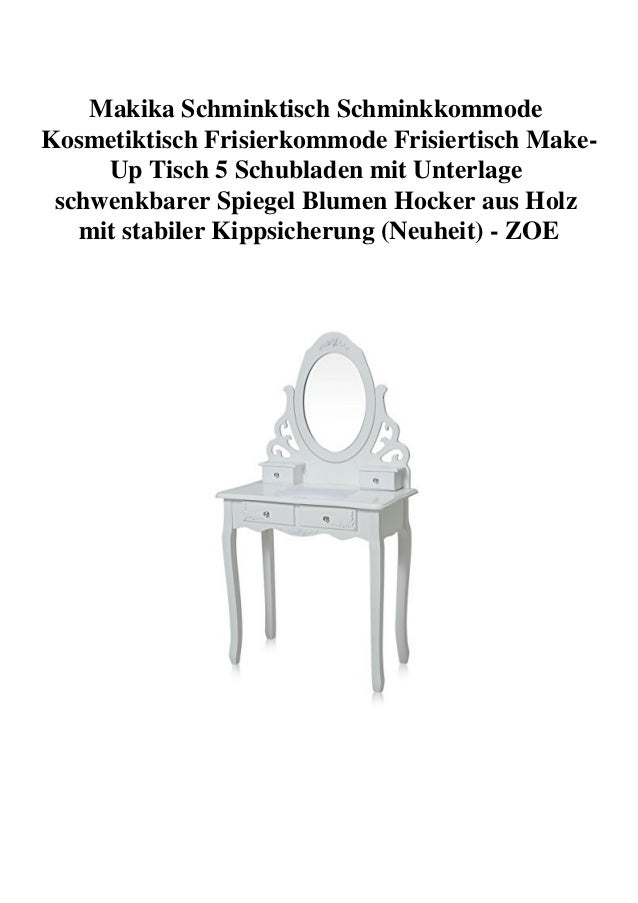 Makika Schminktisch Schminkkommode Kosmetiktisch Frisierkommode Frisiertisch Make-Up Tisch 5 Schubladen mit Unterlage schwenkbarer Spiegel Blumen Hocker aus Holz mit stabiler Kippsicherung (Neuheit) - ZOE